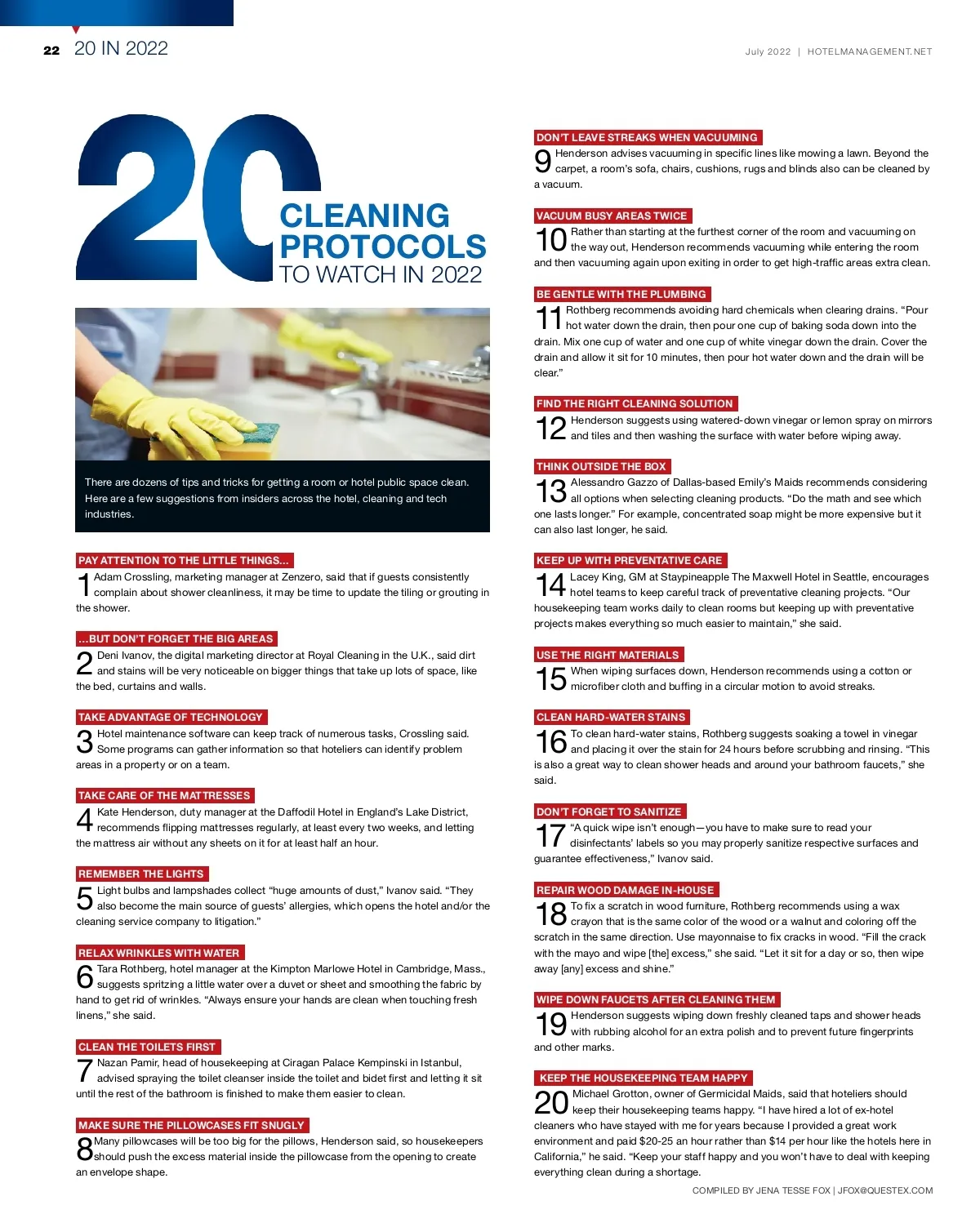 22 20 IN 2022

July 2022 | HOTELMANAGEMENT.NET

20 CLEANING PROTOCOLS TO WATCH IN 2022

There are dozens of tips and tricks for getting a room or hotel public space clean. Here are a few suggestions from insiders across the hotel, cleaning and tech industries.

PAY ATTENTION TO THE LITTLE THINGS...

1 Adam Crossling, marketing manager at Zenzero, said that if guests consistently complain about shower cleanliness, it may be time to update the tiling or grouting in the shower.

...BUT DON'T FORGET THE BIG AREAS

2 Deni Ivanov, the digital marketing director at Royal Cleaning in the U.K., said dirt and stains will be very noticeable on bigger things that take up lots of space, like the bed, curtains and walls.

TAKE ADVANTAGE OF TECHNOLOGY

3 Hotel maintenance software can keep track of numerous tasks, Crossling said. Some programs can gather information so that hoteliers can identify problem areas in a property or on a team.

TAKE CARE OF THE MATTRESSES

4 Kate Henderson, duty manager at the Daffodil Hotel in England's Lake District, recommends flipping mattresses regularly, at least every two weeks, and letting the mattress air without any sheets on it for at least half an hour.

REMEMBER THE LIGHTS

5 Light bulbs and lampshades collect "huge amounts of dust," Ivanov said. "They also become the main source of guests' allergies, which opens the hotel and/or the cleaning service company to litigation."

RELAX WRINKLES WITH WATER

6 Tara Rothberg, hotel manager at the Kimpton Marlowe Hotel in Cambridge, Mass., suggests spritzing a little water over a duvet or sheet and smoothing the fabric by hand to get rid of wrinkles. "Always ensure your hands are clean when touching fresh linens," she said.

CLEAN THE TOILETS FIRST

7 Nazan Pamir, head of housekeeping at Ciragan Palace Kempinski in Istanbul, advised spraying the toilet cleanser inside the toilet and bidet first and letting it sit until the rest of the bathroom is finished to make them easier to clean.

MAKE SURE THE PILLOWCASES FIT SNUGLY

8 Many pillowcases will be too big for the pillows, Henderson said, so housekeepers should push the excess material inside the pillowcase from the opening to create an envelope shape.

DON'T LEAVE STREAKS WHEN VACUUMING

9 Henderson advises vacuuming in specific lines like mowing a lawn. Beyond the carpet, a room's sofa, chairs, cushions, rugs and blinds also can be cleaned by a vacuum.

VACUUM BUSY AREAS TWICE

10 Rather than starting at the furthest corner of the room and vacuuming on the way out, Henderson recommends vacuuming while entering the room and then vacuuming again upon exiting in order to get high-traffic areas extra clean.

BE GENTLE WITH THE PLUMBING

11 Rothberg recommends avoiding hard chemicals when clearing drains. "Pour hot water down the drain, then pour one cup of baking soda down into the drain. Mix one cup of water and one cup of white vinegar down the drain. Cover the drain and allow it sit for 10 minutes, then pour hot water down and the drain will be clear."

FIND THE RIGHT CLEANING SOLUTION

12 Henderson suggests using watered-down vinegar or lemon spray on mirrors and tiles and then washing the surface with water before wiping away.

THINK OUTSIDE THE BOX

13 Alessandro Gazzo of Dallas-based Emily's Maids recommends considering all options when selecting cleaning products. "Do the math and see which one lasts longer." For example, concentrated soap might be more expensive but it can also last longer, he said.

KEEP UP WITH PREVENTATIVE CARE

14 Lacey King, GM at Staypineapple The Maxwell Hotel in Seattle, encourages hotel teams to keep careful track of preventative cleaning projects. "Our housekeeping team works daily to clean rooms but keeping up with preventative projects makes everything so much easier to maintain," she said.

USE THE RIGHT MATERIALS

15 When wiping surfaces down, Henderson recommends using a cotton or microfiber cloth and buffing in a circular motion to avoid streaks.

CLEAN HARD-WATER STAINS

16 To clean hard-water stains, Rothberg suggests soaking a towel in vinegar and placing it over the stain for 24 hours before scrubbing and rinsing. "This is also a great way to clean shower heads and around your bathroom faucets," she said.

DON'T FORGET TO SANITIZE

17 "A quick wipe isn't enough—you have to make sure to read your disinfectants' labels so you may properly sanitize respective surfaces and guarantee effectiveness," Ivanov said.

REPAIR WOOD DAMAGE IN-HOUSE

18 To fix a scratch in wood furniture, Rothberg recommends using a wax crayon that is the same color of the wood or a walnut and coloring off the scratch in the same direction. Use mayonnaise to fix cracks in wood. "Fill the crack with the mayo and wipe [the] excess," she said. "Let it sit for a day or so, then wipe away [any] excess and shine."

WIPE DOWN FAUCETS AFTER CLEANING THEM

19 Henderson suggests wiping down freshly cleaned taps and shower heads with rubbing alcohol for an extra polish and to prevent future fingerprints and other marks.

KEEP THE HOUSEKEEPING TEAM HAPPY

20 Michael Grotton, owner of Germicidal Maids, said that hoteliers should keep their housekeeping teams happy. "I have hired a lot of ex-hotel cleaners who have stayed with me for years because I provided a great work environment and paid $20-25 an hour rather than $14 per hour like the hotels here in California," he said. "Keep your staff happy and you won't have to deal with keeping everything clean during a shortage.

COMPILED BY JENA TESSE FOX | JFOX@QUESTEX.COM